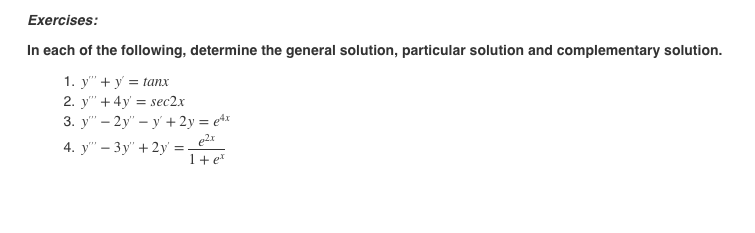 Exercises:

In each of the following, determine the general solution, particular solution and complementary solution.

1. $y''' + y' = tanx$
2. $y''' + 4y' = sec2x$
3. $y''' - 2y'' - y' + 2y = e^{4x}$
4. $y''' - 3y'' + 2y' = \frac{e^{2x}}{1 + e^{x}}$